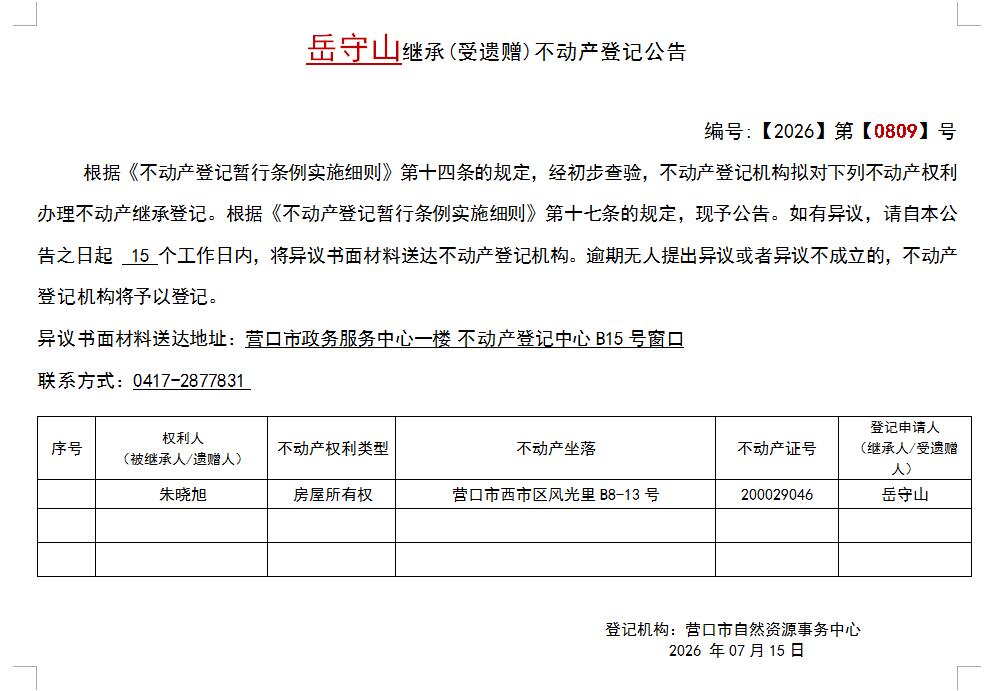 岳守山继承(受遗赠)不动产登记公告

编号:【2026】第【0809】号

根据《不动产登记暂行条例实施细则》第十四条的规定，经初步查验，不动产登记机构拟对下列不动产权利办理不动产继承登记。根据《不动产登记暂行条例实施细则》第十七条的规定，现予公告。如有异议，请自本公告之日起 15 个工作日内，将异议书面材料送达不动产登记机构。逾期无人提出异议或者异议不成立的，不动产登记机构将予以登记。

异议书面材料送达地址：营口市政务服务中心一楼 不动产登记中心 B15 号窗口

联系方式：0417-2877831

| 序号 | 权利人（被继承人/遗赠人） | 不动产权利类型 | 不动产坐落 | 不动产证号 | 登记申请人（继承人/受遗赠人） |
|---|---|---|---|---|---|
| | 朱晓旭 | 房屋所有权 | 营口市西市区风光里 B8-13 号 | 200029046 | 岳守山 |
| | | | | | |
| | | | | | |

登记机构：营口市自然资源事务中心
2026 年 07 月 15 日